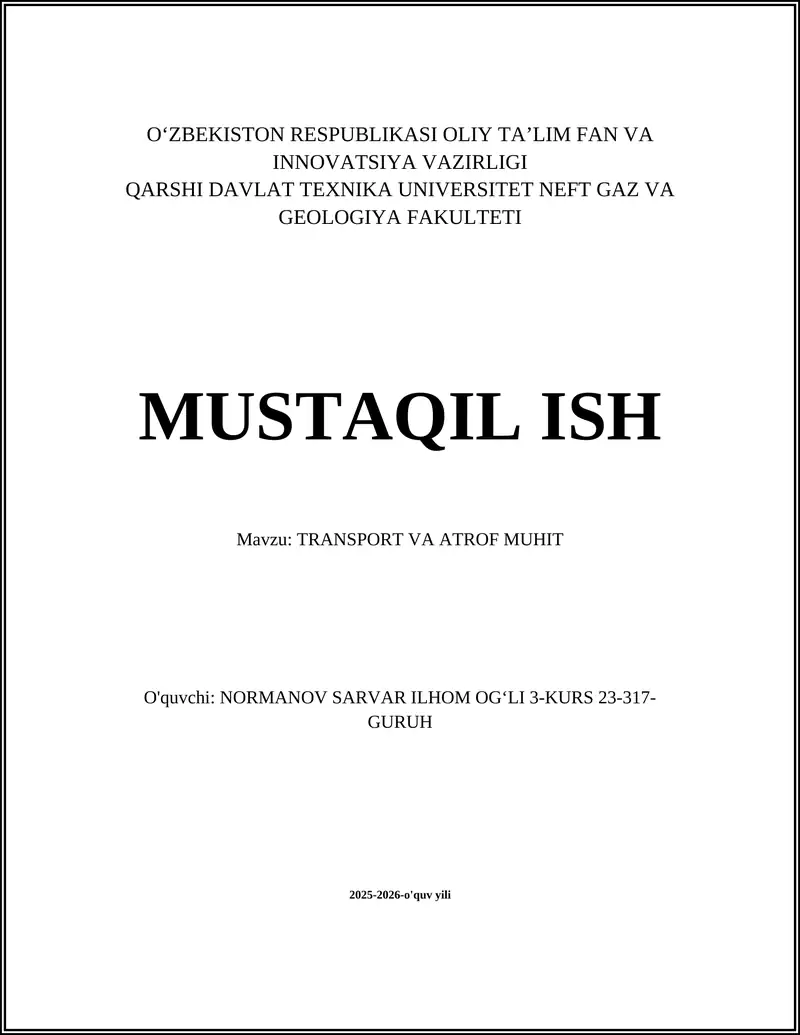 O‘ZBEKISTON RESPUBLIKASI OLIY TA’LIM FAN VA INNOVATSIYA VAZIRLIGI
QARSHI DAVLAT TEXNIKA UNIVERSITET NEFT GAZ VA GEOLOGIYA FAKULTETI

MUSTAQIL ISH

Mavzu: TRANSPORT VA ATROF MUHIT

O'quvchi: NORMANOV SARVAR ILHOM OG‘LI 3-KURS 23-317-GURUH

2025-2026-o'quv yili